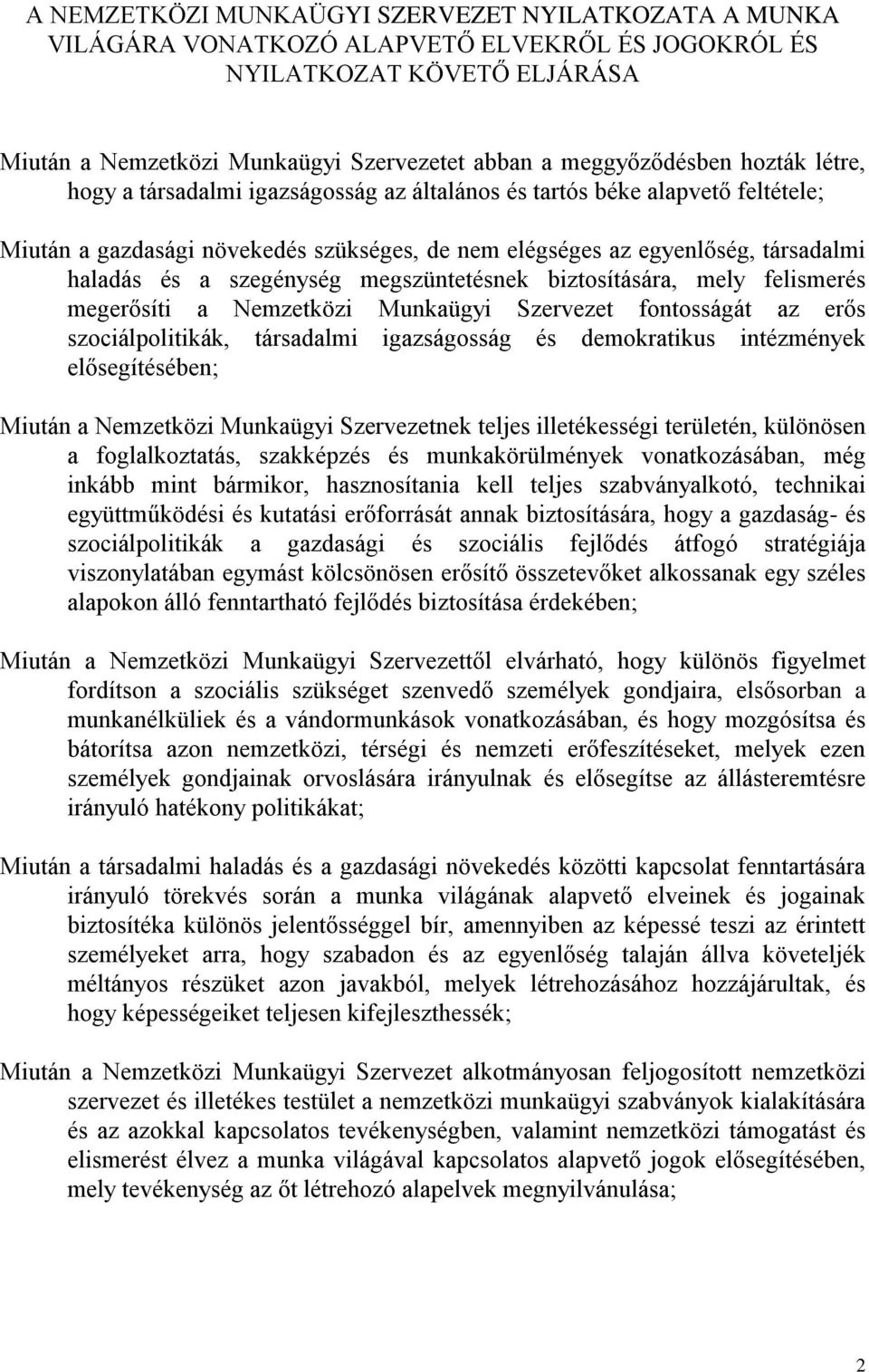 A NEMZETKÖZI MUNKAÜGYI SZERVEZET NYILATKOZATA A MUNKA VILÁGÁRA VONATKOZÓ ALAPVETŐ ELVEKRŐL ÉS JOGOKRÓL ÉS NYILATKOZAT KÖVETŐ ELJÁRÁSA

Miután a Nemzetközi Munkaügyi Szervezetet abban a meggyőződésben hozták létre, hogy a társadalmi igazságosság az általános és tartós béke alapvető feltétele;

Miután a gazdasági növekedés szükséges, de nem elégséges az egyenlőség, társadalmi haladás és a szegénység megszüntetésnek biztosítására, mely felismerés megerősíti a Nemzetközi Munkaügyi Szervezet fontosságát az erős szociálpolitikák, társadalmi igazságosság és demokratikus intézmények elősegítésében;

Miután a Nemzetközi Munkaügyi Szervezetnek teljes illetékességi területén, különösen a foglalkoztatás, szakképzés és munkakörülmények vonatkozásában, még inkább mint bármikor, hasznosítania kell teljes szabványalkotó, technikai együttműködési és kutatási erőforrását annak biztosítására, hogy a gazdaság- és szociálpolitikák a gazdasági és szociális fejlődés átfogó stratégiája viszonylatában egymást kölcsönösen erősítő összetevőket alkossanak egy széles alapokon álló fenntartható fejlődés biztosítása érdekében;

Miután a Nemzetközi Munkaügyi Szervezettől elvárható, hogy különös figyelmet fordítson a szociális szükséget szenvedő személyek gondjaira, elsősorban a munkanélküliek és a vándormunkások vonatkozásában, és hogy mozgósítsa és bátorítsa azon nemzetközi, térségi és nemzeti erőfeszítéseket, melyek ezen személyek gondjainak orvoslására irányulnak és elősegítse az állásteremtésre irányuló hatékony politikákat;

Miután a társadalmi haladás és a gazdasági növekedés közötti kapcsolat fenntartására irányuló törekvés során a munka világának alapvető elveinek és jogainak biztosítéka különös jelentőséggel bír, amennyiben az képessé teszi az érintett személyeket arra, hogy szabadon és az egyenlőség talaján állva követeljék méltányos részüket azon javakból, melyek létrehozásához hozzájárultak, és hogy képességeiket teljesen kifejleszthessék;

Miután a Nemzetközi Munkaügyi Szervezet alkotmányosan feljogosított nemzetközi szervezet és illetékes testület a nemzetközi munkaügyi szabványok kialakítására és az azokkal kapcsolatos tevékenységben, valamint nemzetközi támogatást és elismerést élvez a munka világával kapcsolatos alapvető jogok elősegítésében, mely tevékenység az őt létrehozó alapelvek megnyilvánulása;

2